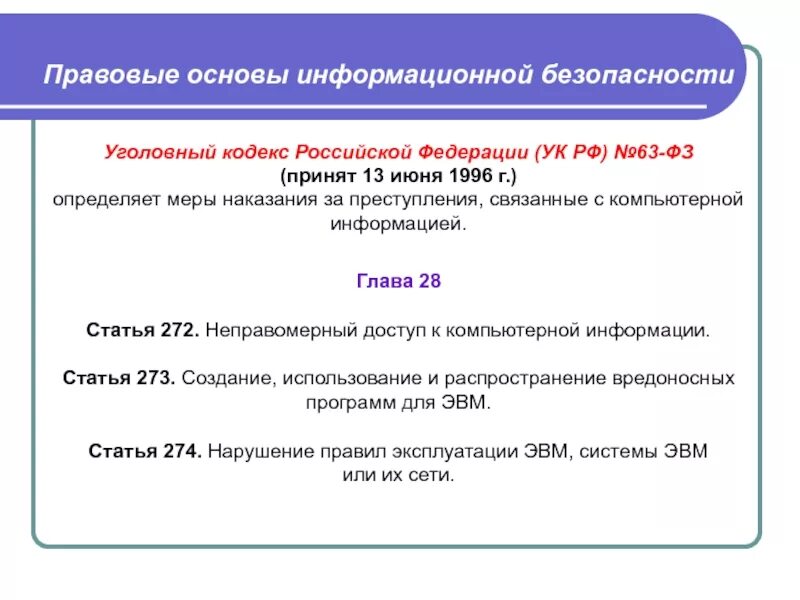 Правовые основы информационной безопасности

Уголовный кодекс Российской Федерации (УК РФ) №63-ФЗ
(принят 13 июня 1996 г.)
определяет меры наказания за преступления, связанные с компьютерной информацией.

Глава 28

Статья 272. Неправомерный доступ к компьютерной информации.

Статья 273. Создание, использование и распространение вредоносных программ для ЭВМ.

Статья 274. Нарушение правил эксплуатации ЭВМ, системы ЭВМ или их сети.